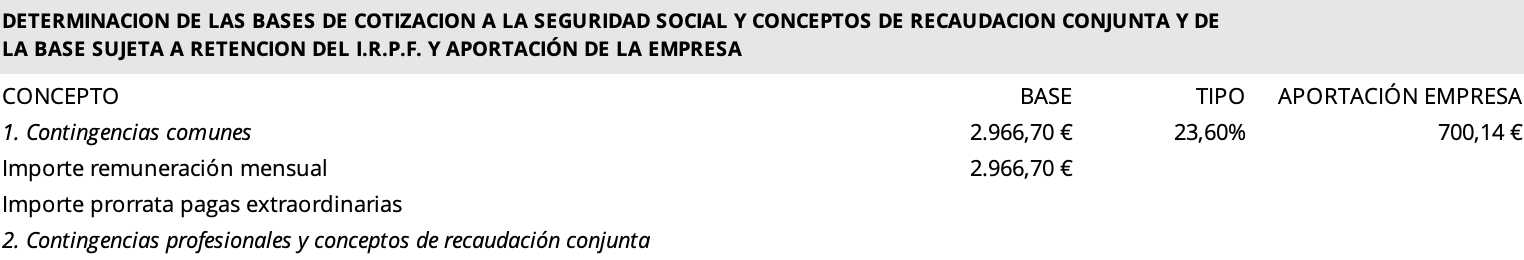 DETERMINACION DE LAS BASES DE COTIZACION A LA SEGURIDAD SOCIAL Y CONCEPTOS DE RECAUDACION CONJUNTA Y DE LA BASE SUJETA A RETENCION DEL I.R.P.F. Y APORTACIÓN DE LA EMPRESA

| CONCEPTO | BASE | TIPO | APORTACIÓN EMPRESA |
|---|---|---|---|
| 1. Contingencias comunes | 2.966,70 € | 23,60% | 700,14 € |
| Importe remuneración mensual | 2.966,70 € | | |
| Importe prorrata pagas extraordinarias | | | |
| 2. Contingencias profesionales y conceptos de recaudación conjunta | | | |